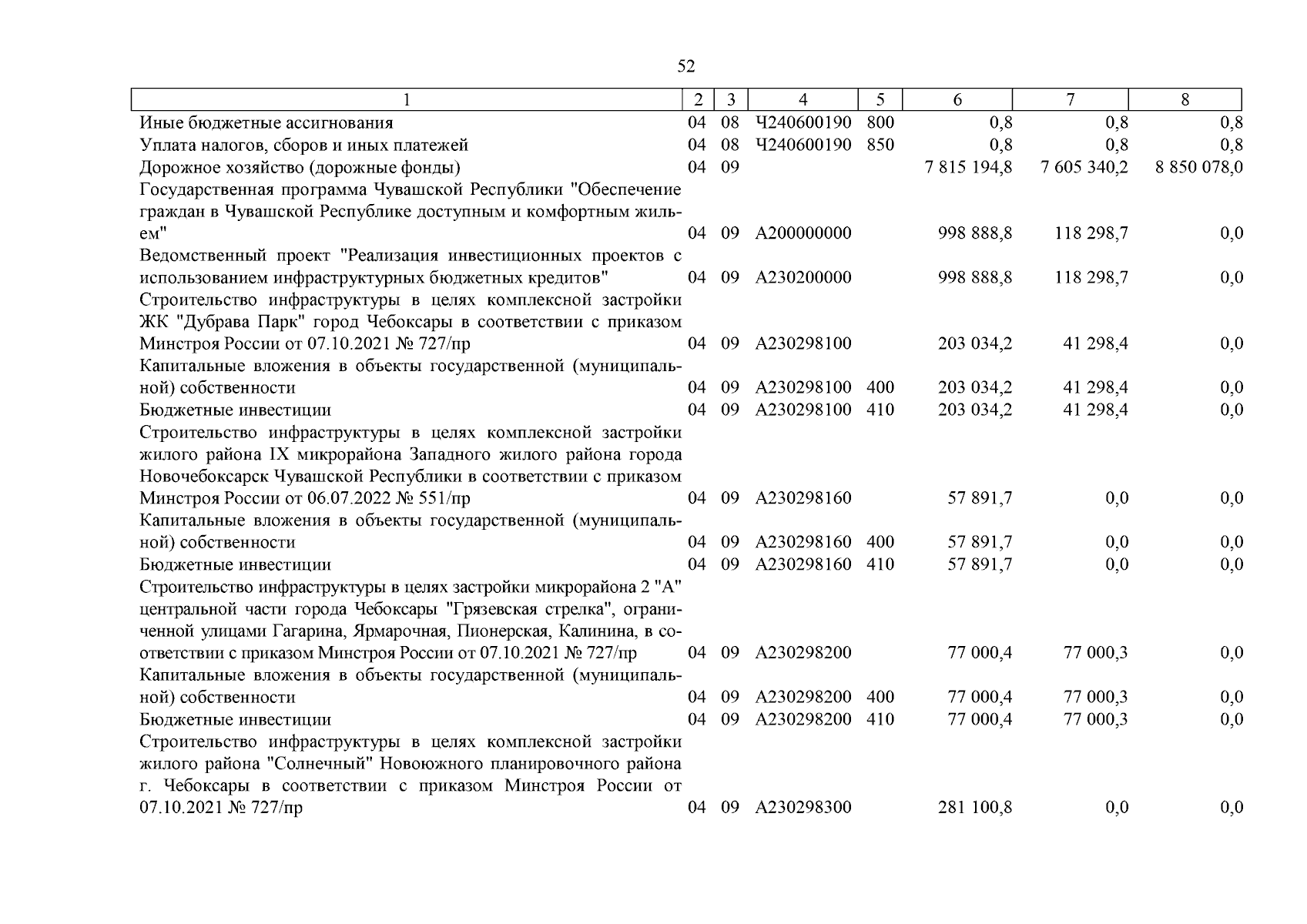 52

| 1 | 2 | 3 | 4 | 5 | 6 | 7 | 8 |
|---|---|---|---|---|---|---|---|
| Иные бюджетные ассигнования | 04 | 08 | Ч240600190 | 800 | 0,8 | 0,8 | 0,8 |
| Уплата налогов, сборов и иных платежей | 04 | 08 | Ч240600190 | 850 | 0,8 | 0,8 | 0,8 |
| Дорожное хозяйство (дорожные фонды) | 04 | 09 | | | 7 815 194,8 | 7 605 340,2 | 8 850 078,0 |
| Государственная программа Чувашской Республики "Обеспечение граждан в Чувашской Республике доступным и комфортным жильем" | 04 | 09 | А200000000 | | 998 888,8 | 118 298,7 | 0,0 |
| Ведомственный проект "Реализация инвестиционных проектов с использованием инфраструктурных бюджетных кредитов" | 04 | 09 | А230200000 | | 998 888,8 | 118 298,7 | 0,0 |
| Строительство инфраструктуры в целях комплексной застройки ЖК "Дубрава Парк" город Чебоксары в соответствии с приказом Минстроя России от 07.10.2021 № 727/пр | 04 | 09 | А230298100 | | 203 034,2 | 41 298,4 | 0,0 |
| Капитальные вложения в объекты государственной (муниципальной) собственности | 04 | 09 | А230298100 | 400 | 203 034,2 | 41 298,4 | 0,0 |
| Бюджетные инвестиции | 04 | 09 | А230298100 | 410 | 203 034,2 | 41 298,4 | 0,0 |
| Строительство инфраструктуры в целях комплексной застройки жилого района IX микрорайона Западного жилого района города Новочебоксарск Чувашской Республики в соответствии с приказом Минстроя России от 06.07.2022 № 551/пр | 04 | 09 | А230298160 | | 57 891,7 | 0,0 | 0,0 |
| Капитальные вложения в объекты государственной (муниципальной) собственности | 04 | 09 | А230298160 | 400 | 57 891,7 | 0,0 | 0,0 |
| Бюджетные инвестиции | 04 | 09 | А230298160 | 410 | 57 891,7 | 0,0 | 0,0 |
| Строительство инфраструктуры в целях застройки микрорайона 2 "А" центральной части города Чебоксары "Грязевская стрелка", ограниченной улицами Гагарина, Ярмарочная, Пионерская, Калинина, в соответствии с приказом Минстроя России от 07.10.2021 № 727/пр | 04 | 09 | А230298200 | | 77 000,4 | 77 000,3 | 0,0 |
| Капитальные вложения в объекты государственной (муниципальной) собственности | 04 | 09 | А230298200 | 400 | 77 000,4 | 77 000,3 | 0,0 |
| Бюджетные инвестиции | 04 | 09 | А230298200 | 410 | 77 000,4 | 77 000,3 | 0,0 |
| Строительство инфраструктуры в целях комплексной застройки жилого района "Солнечный" Новоюжного планировочного района г. Чебоксары в соответствии с приказом Минстроя России от 07.10.2021 № 727/пр | 04 | 09 | А230298300 | | 281 100,8 | 0,0 | 0,0 |